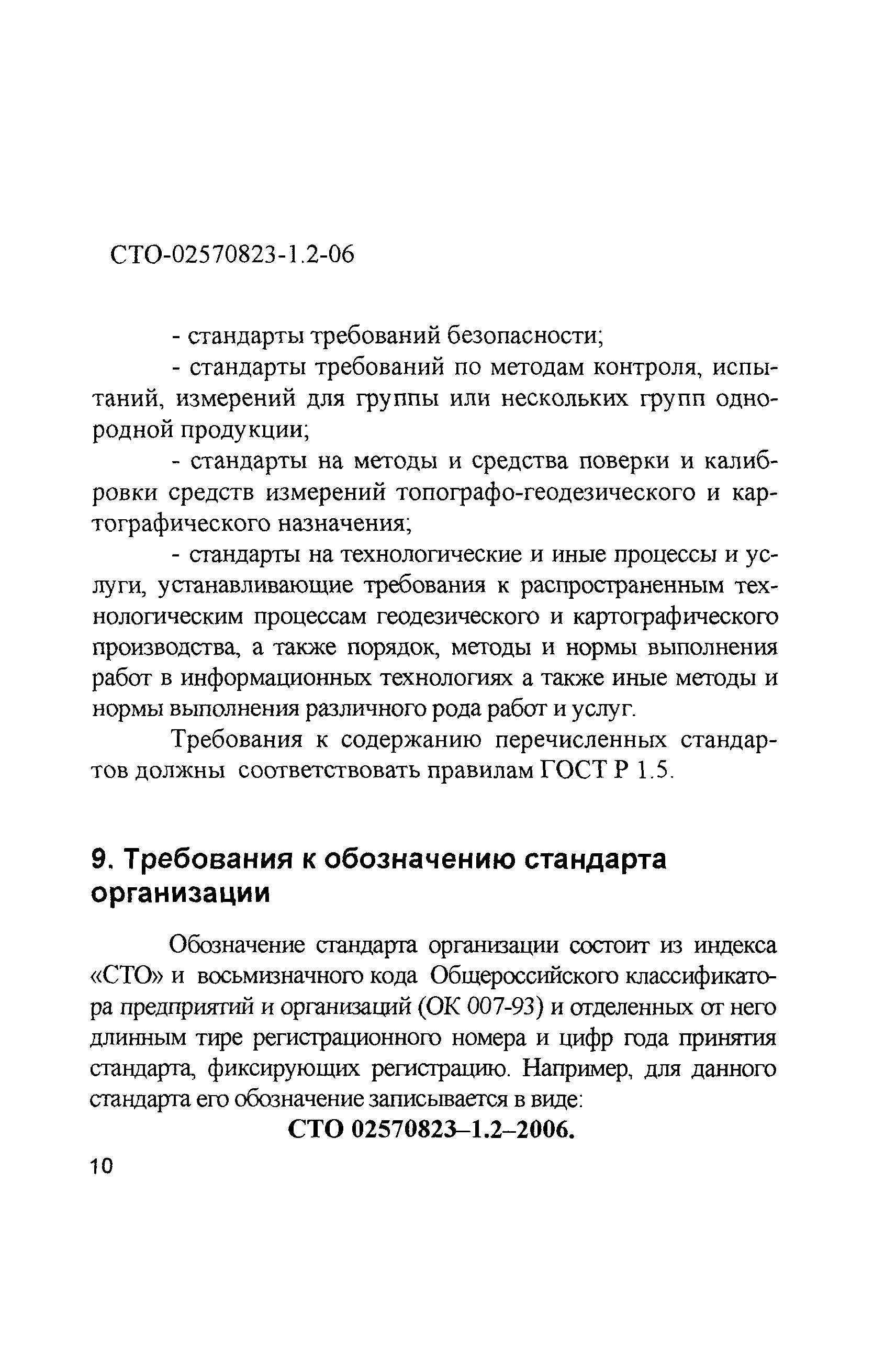 СТО-02570823-1.2-06

- стандарты требований безопасности;

- стандарты требований по методам контроля, испытаний, измерений для группы или нескольких групп однородной продукции;

- стандарты на методы и средства поверки и калибровки средств измерений топографо-геодезического и картографического назначения;

- стандарты на технологические и иные процессы и услуги, устанавливающие требования к распространенным технологическим процессам геодезического и картографического производства, а также порядок, методы и нормы выполнения работ в информационных технологиях а также иные методы и нормы выполнения различного рода работ и услуг.

Требования к содержанию перечисленных стандартов должны соответствовать правилам ГОСТ Р 1.5.

9. Требования к обозначению стандарта организации

Обозначение стандарта организации состоит из индекса «СТО» и восьмизначного кода Общероссийского классификатора предприятий и организаций (ОК 007-93) и отделенных от него длинным тире регистрационного номера и цифр года принятия стандарта, фиксирующих регистрацию. Например, для данного стандарта его обозначение записывается в виде:

СТО 02570823–1.2–2006.

10